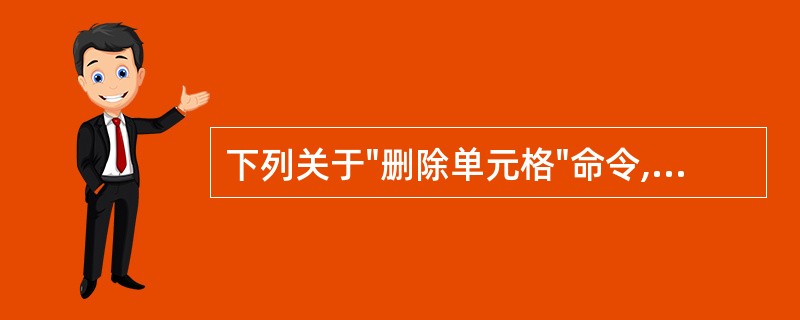 下列关于"删除单元格"命令,...